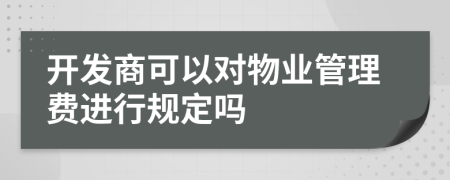 开发商可以对物业管理费进行规定吗